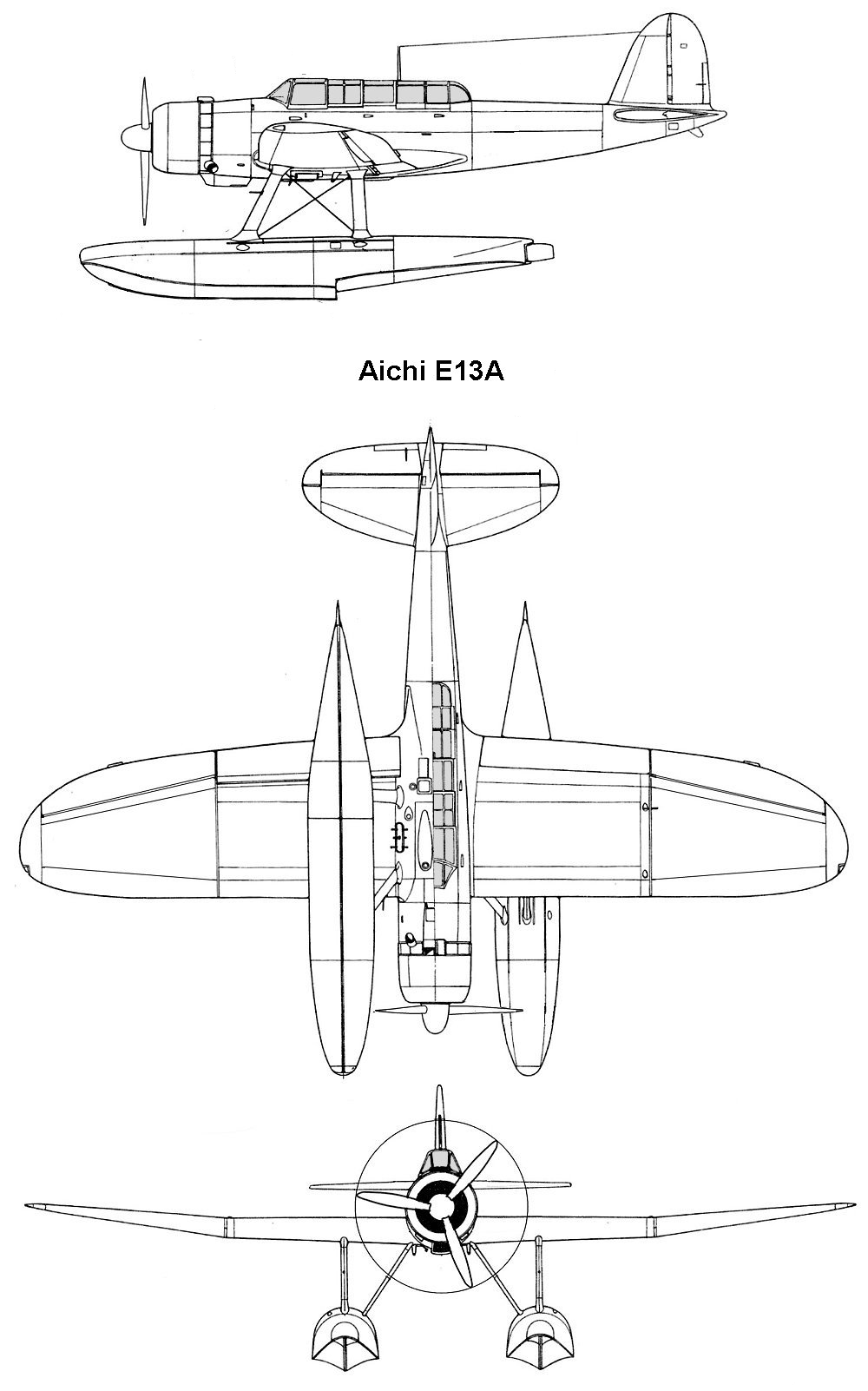 Aichi E13A